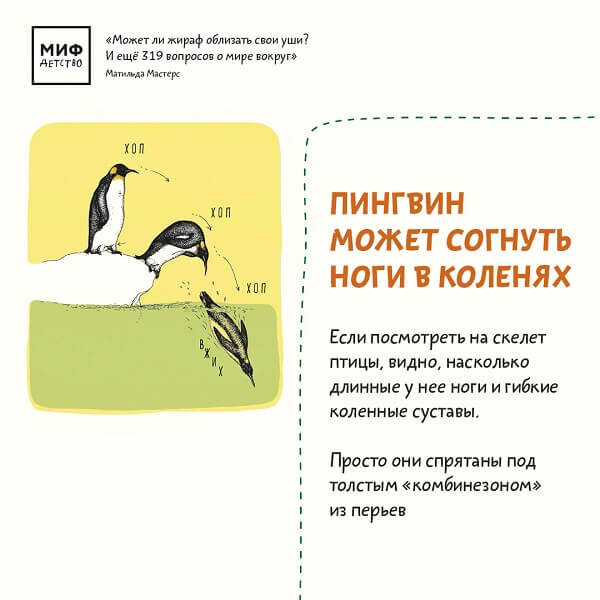 МИФ
ДЕТСТВО

«Может ли жираф облизать свои уши?
И ещё 319 вопросов о мире вокруг»
Матильда Мастерс

ХОП

ХОП

ХОП

ВЖИХ

ПИНГВИН
МОЖЕТ СОГНУТЬ
НОГИ В КОЛЕНЯХ

Если посмотреть на скелет птицы, видно, насколько длинные у нее ноги и гибкие коленные суставы.

Просто они спрятаны под толстым «комбинезоном» из перьев